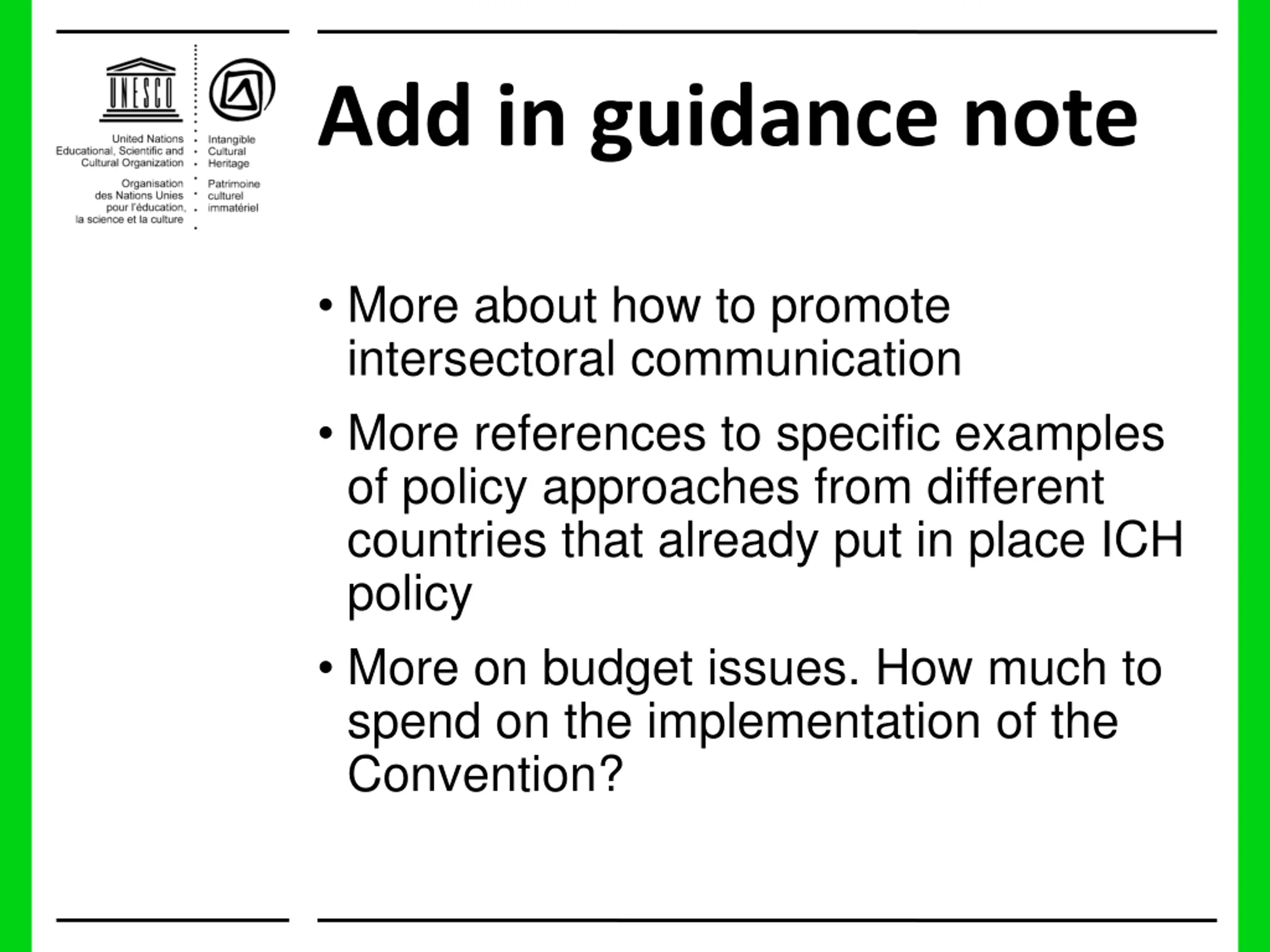 UNESCO

United Nations Educational, Scientific and Cultural Organization

Organisation des Nations Unies pour l'éducation, la science et la culture

Intangible Cultural Heritage

Patrimoine culturel immatériel

Add in guidance note

• More about how to promote intersectoral communication

• More references to specific examples of policy approaches from different countries that already put in place ICH policy

• More on budget issues. How much to spend on the implementation of the Convention?